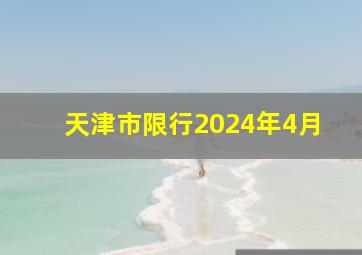 天津市限行2024年4月